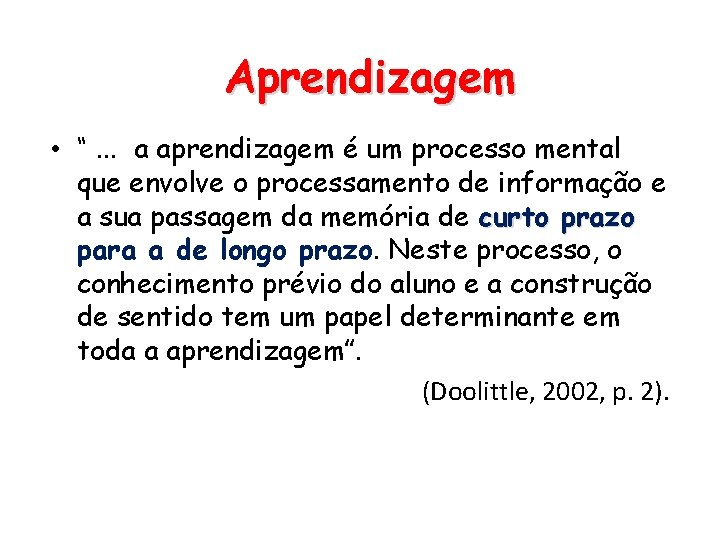 Aprendizagem

• " ... a aprendizagem é um processo mental que envolve o processamento de informação e a sua passagem da memória de curto prazo para a de longo prazo. Neste processo, o conhecimento prévio do aluno e a construção de sentido tem um papel determinante em toda a aprendizagem".

(Doolittle, 2002, p. 2).